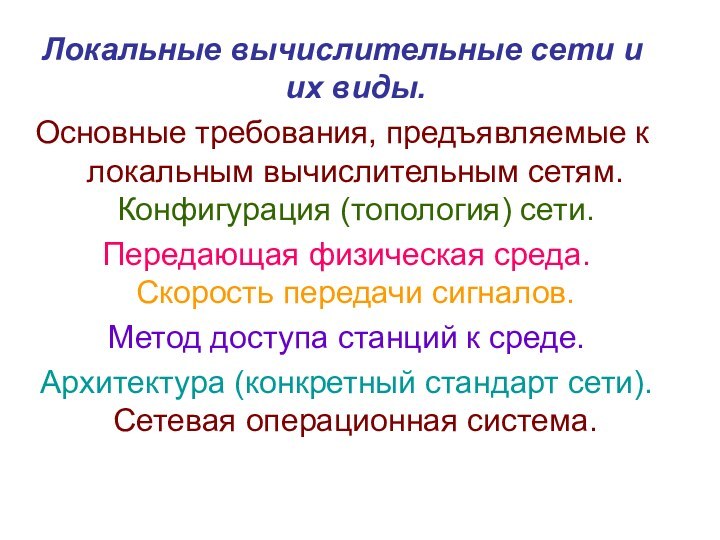 Локальные вычислительные сети и их виды.

Основные требования, предъявляемые к локальным вычислительным сетям.

Конфигурация (топология) сети.

Передающая физическая среда.

Скорость передачи сигналов.

Метод доступа станций к среде.

Архитектура (конкретный стандарт сети).

Сетевая операционная система.